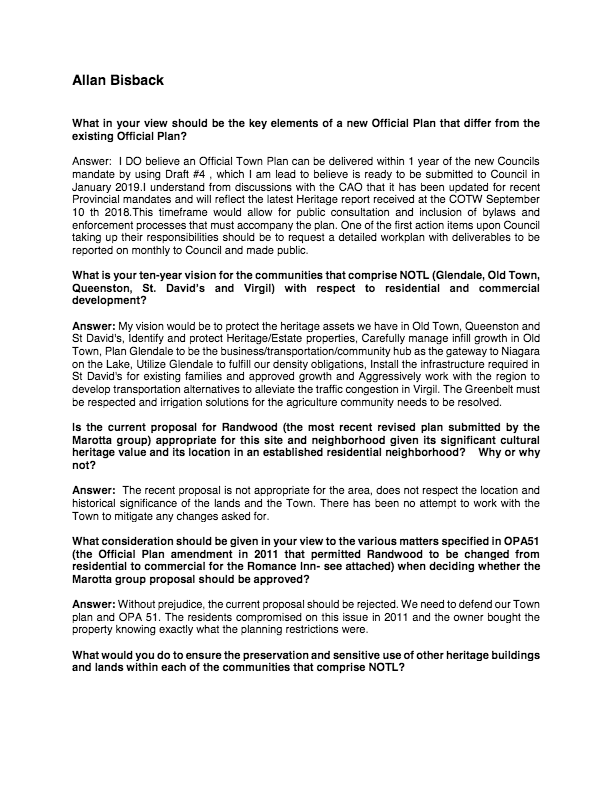 Allan Bisback

What in your view should be the key elements of a new Official Plan that differ from the existing Official Plan?

Answer: I DO believe an Official Town Plan can be delivered within 1 year of the new Councils mandate by using Draft #4 , which I am lead to believe is ready to be submitted to Council in January 2019.I understand from discussions with the CAO that it has been updated for recent Provincial mandates and will reflect the latest Heritage report received at the COTW September 10 th 2018.This timeframe would allow for public consultation and inclusion of bylaws and enforcement processes that must accompany the plan. One of the first action items upon Council taking up their responsibilities should be to request a detailed workplan with deliverables to be reported on monthly to Council and made public.

What is your ten-year vision for the communities that comprise NOTL (Glendale, Old Town, Queenston, St. David's and Virgil) with respect to residential and commercial development?

Answer: My vision would be to protect the heritage assets we have in Old Town, Queenston and St David's, Identify and protect Heritage/Estate properties, Carefully manage infill growth in Old Town, Plan Glendale to be the business/transportation/community hub as the gateway to Niagara on the Lake, Utilize Glendale to fulfill our density obligations, Install the infrastructure required in St David's for existing families and approved growth and Aggressively work with the region to develop transportation alternatives to alleviate the traffic congestion in Virgil. The Greenbelt must be respected and irrigation solutions for the agriculture community needs to be resolved.

Is the current proposal for Randwood (the most recent revised plan submitted by the Marotta group) appropriate for this site and neighborhood given its significant cultural heritage value and its location in an established residential neighborhood? Why or why not?

Answer: The recent proposal is not appropriate for the area, does not respect the location and historical significance of the lands and the Town. There has been no attempt to work with the Town to mitigate any changes asked for.

What consideration should be given in your view to the various matters specified in OPA51 (the Official Plan amendment in 2011 that permitted Randwood to be changed from residential to commercial for the Romance Inn- see attached) when deciding whether the Marotta group proposal should be approved?

Answer: Without prejudice, the current proposal should be rejected. We need to defend our Town plan and OPA 51. The residents compromised on this issue in 2011 and the owner bought the property knowing exactly what the planning restrictions were.

What would you do to ensure the preservation and sensitive use of other heritage buildings and lands within each of the communities that comprise NOTL?